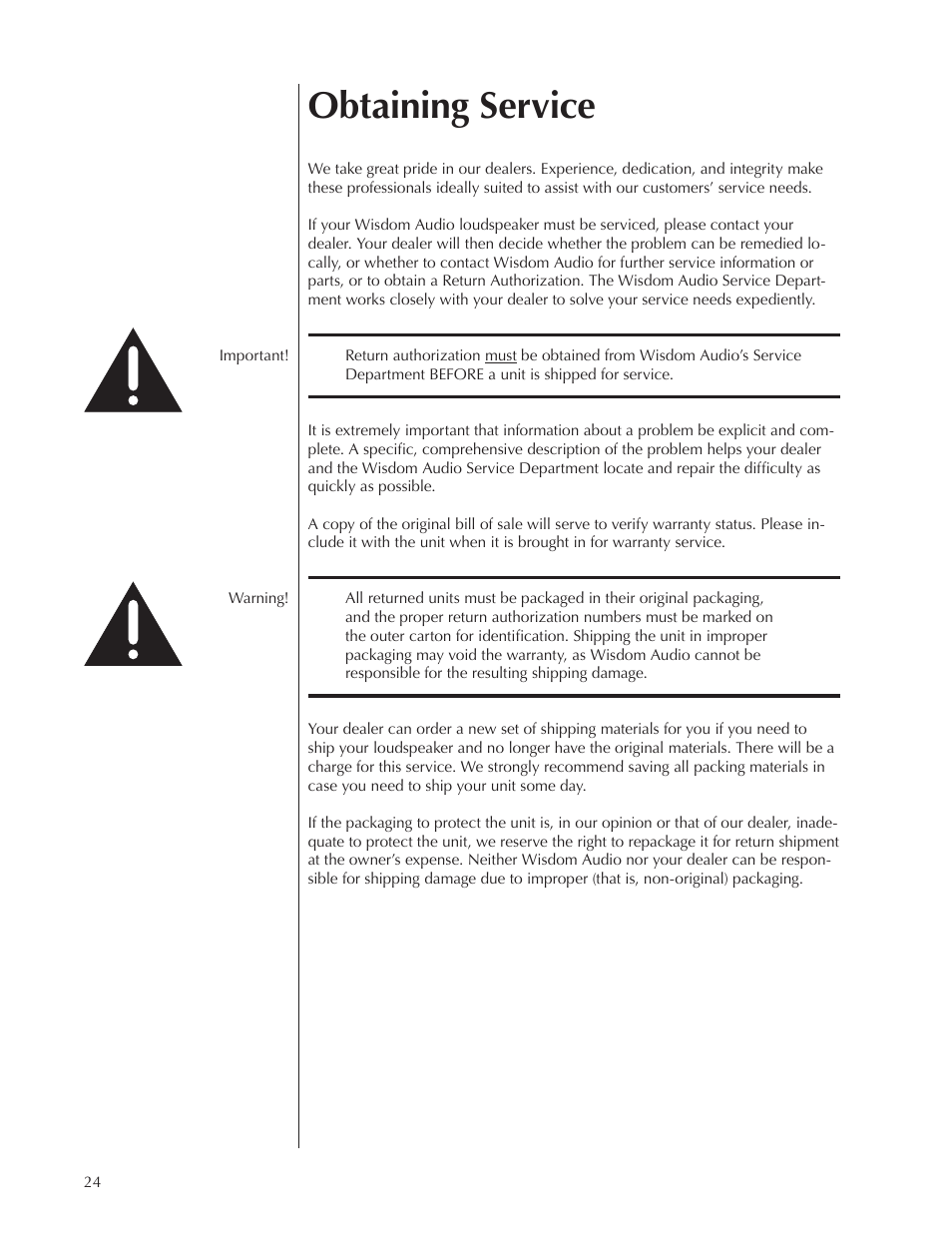 Obtaining Service

We take great pride in our dealers. Experience, dedication, and integrity make these professionals ideally suited to assist with our customers' service needs.

If your Wisdom Audio loudspeaker must be serviced, please contact your dealer. Your dealer will then decide whether the problem can be remedied locally, or whether to contact Wisdom Audio for further service information or parts, or to obtain a Return Authorization. The Wisdom Audio Service Department works closely with your dealer to solve your service needs expediently.

Important!

Return authorization must be obtained from Wisdom Audio's Service Department BEFORE a unit is shipped for service.

It is extremely important that information about a problem be explicit and complete. A specific, comprehensive description of the problem helps your dealer and the Wisdom Audio Service Department locate and repair the difficulty as quickly as possible.

A copy of the original bill of sale will serve to verify warranty status. Please include it with the unit when it is brought in for warranty service.

Warning!

All returned units must be packaged in their original packaging, and the proper return authorization numbers must be marked on the outer carton for identification. Shipping the unit in improper packaging may void the warranty, as Wisdom Audio cannot be responsible for the resulting shipping damage.

Your dealer can order a new set of shipping materials for you if you need to ship your loudspeaker and no longer have the original materials. There will be a charge for this service. We strongly recommend saving all packing materials in case you need to ship your unit some day.

If the packaging to protect the unit is, in our opinion or that of our dealer, inadequate to protect the unit, we reserve the right to repackage it for return shipment at the owner's expense. Neither Wisdom Audio nor your dealer can be responsible for shipping damage due to improper (that is, non-original) packaging.

24